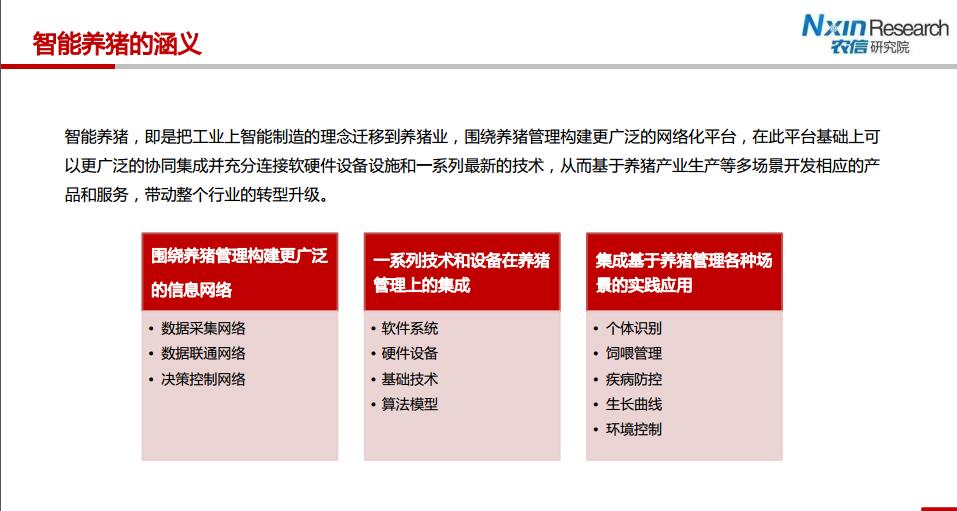 智能养猪的涵义

Nxin Research
农信研究院

智能养猪，即是把工业上智能制造的理念迁移到养猪业，围绕养猪管理构建更广泛的网络化平台，在此平台基础上可以更广泛的协同集成并充分连接软硬件设备设施和一系列最新的技术，从而基于养猪产业生产等多场景开发相应的产品和服务，带动整个行业的转型升级。

围绕养猪管理构建更广泛的信息网络

• 数据采集网络
• 数据联通网络
• 决策控制网络

一系列技术和设备在养猪管理上的集成

• 软件系统
• 硬件设备
• 基础技术
• 算法模型

集成基于养猪管理各种场景的实践应用

• 个体识别
• 饲喂管理
• 疾病防控
• 生长曲线
• 环境控制